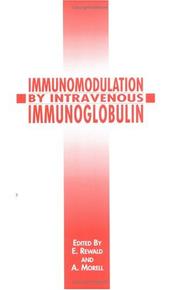 IMMUNOMODULATION
BY INTRAVENOUS
IMMUNOGLOBULIN

EDITED BY
E. REWALD
AND
A. MORELL